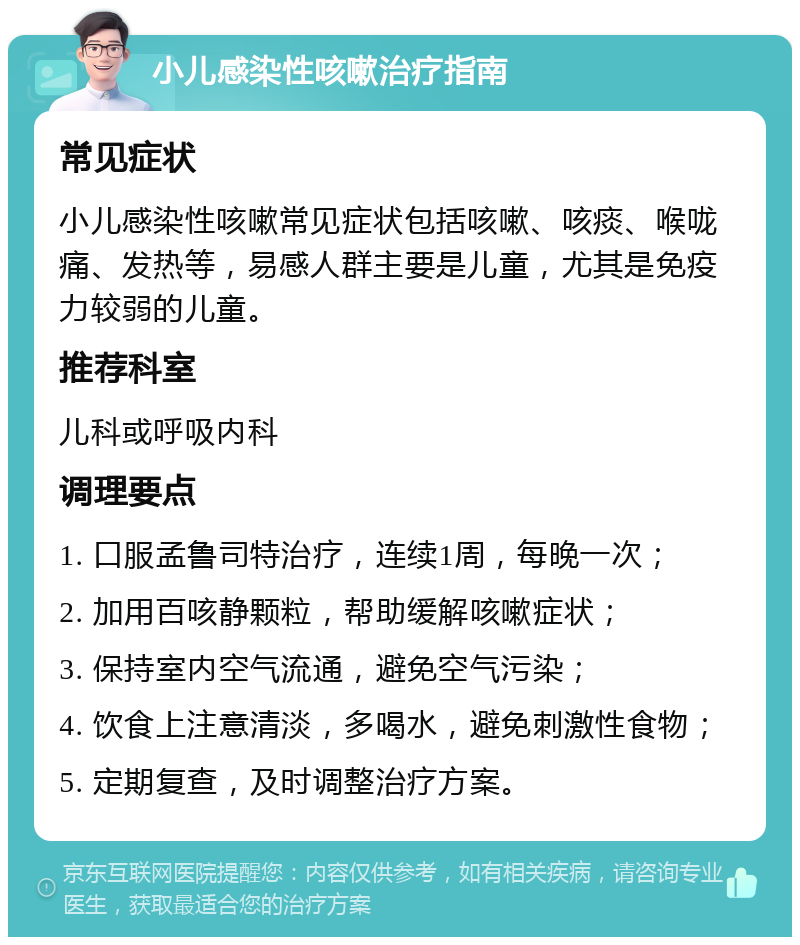 小儿感染性咳嗽治疗指南

常见症状

小儿感染性咳嗽常见症状包括咳嗽、咳痰、喉咙痛、发热等，易感人群主要是儿童，尤其是免疫力较弱的儿童。

推荐科室

儿科或呼吸内科

调理要点

1. 口服孟鲁司特治疗，连续1周，每晚一次；

2. 加用百咳静颗粒，帮助缓解咳嗽症状；

3. 保持室内空气流通，避免空气污染；

4. 饮食上注意清淡，多喝水，避免刺激性食物；

5. 定期复查，及时调整治疗方案。

京东互联网医院提醒您：内容仅供参考，如有相关疾病，请咨询专业医生，获取最适合您的治疗方案